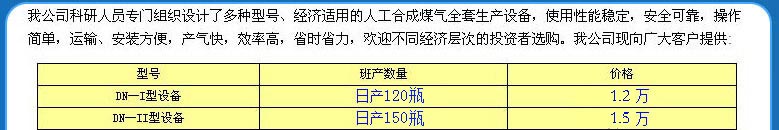 我公司科研人员专门组织设计了多种型号、经济适用的人工合成煤气全套生产设备，使用性能稳定，安全可靠，操作简单，运输、安装方便，产气快，效率高，省时省力，欢迎不同经济层次的投资者选购。我公司现向广大客户提供：

| 型号 | 班产数量 | 价格 |
|---|---|---|
| DN—I型设备 | 日产120瓶 | 1.2 万 |
| DN—II型设备 | 日产150瓶 | 1.5 万 |